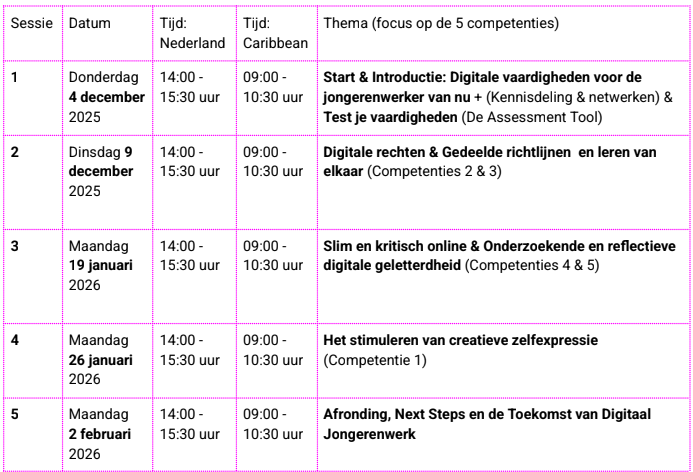 | Sessie | Datum | Tijd: Nederland | Tijd: Caribbean | Thema (focus op de 5 competenties) |
|---|---|---|---|---|
| 1 | Donderdag 4 december 2025 | 14:00 - 15:30 uur | 09:00 - 10:30 uur | Start & Introductie: Digitale vaardigheden voor de jongerenwerker van nu + (Kennisdeling & netwerken) & Test je vaardigheden (De Assessment Tool) |
| 2 | Dinsdag 9 december 2025 | 14:00 - 15:30 uur | 09:00 - 10:30 uur | Digitale rechten & Gedeelde richtlijnen en leren van elkaar (Competenties 2 & 3) |
| 3 | Maandag 19 januari 2026 | 14:00 - 15:30 uur | 09:00 - 10:30 uur | Slim en kritisch online & Onderzoekende en reflectieve digitale geletterdheid (Competenties 4 & 5) |
| 4 | Maandag 26 januari 2026 | 14:00 - 15:30 uur | 09:00 - 10:30 uur | Het stimuleren van creatieve zelfexpressie (Competentie 1) |
| 5 | Maandag 2 februari 2026 | 14:00 - 15:30 uur | 09:00 - 10:30 uur | Afronding, Next Steps en de Toekomst van Digitaal Jongerenwerk |